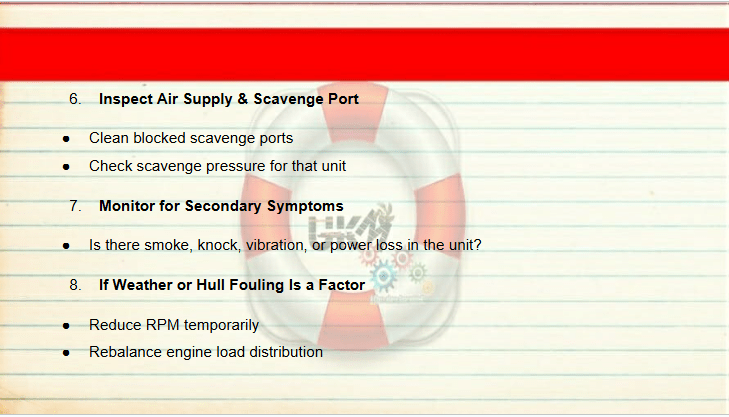 6. Inspect Air Supply & Scavenge Port

• Clean blocked scavenge ports
• Check scavenge pressure for that unit

7. Monitor for Secondary Symptoms

• Is there smoke, knock, vibration, or power loss in the unit?

8. If Weather or Hull Fouling Is a Factor

• Reduce RPM temporarily
• Rebalance engine load distribution